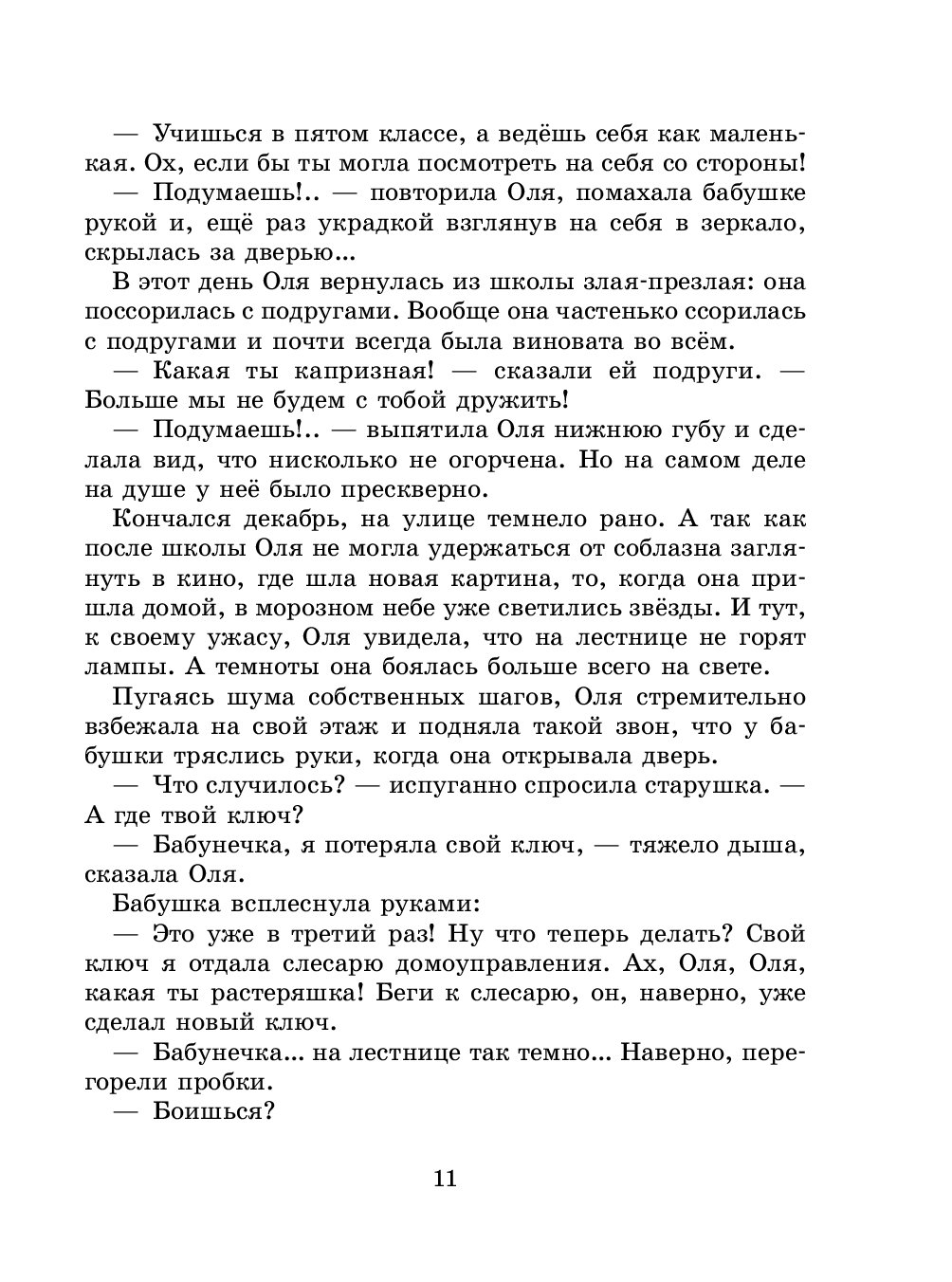 — Учишься в пятом классе, а ведёшь себя как маленькая. Ох, если бы ты могла посмотреть на себя со стороны!

— Подумаешь!.. — повторила Оля, помахала бабушке рукой и, ещё раз украдкой взглянув на себя в зеркало, скрылась за дверью...

В этот день Оля вернулась из школы злая-презлая: она поссорилась с подругами. Вообще она частенько ссорилась с подругами и почти всегда была виновата во всём.

— Какая ты капризная! — сказали ей подруги. — Больше мы не будем с тобой дружить!

— Подумаешь!.. — выпятила Оля нижнюю губу и сделала вид, что нисколько не огорчена. Но на самом деле на душе у неё было прескверно.

Кончался декабрь, на улице темнело рано. А так как после школы Оля не могла удержаться от соблазна заглянуть в кино, где шла новая картина, то, когда она пришла домой, в морозном небе уже светились звёзды. И тут, к своему ужасу, Оля увидела, что на лестнице не горят лампы. А темноты она боялась больше всего на свете.

Пугаясь шума собственных шагов, Оля стремительно взбежала на свой этаж и подняла такой звон, что у бабушки тряслись руки, когда она открывала дверь.

— Что случилось? — испуганно спросила старушка. — А где твой ключ?

— Бабунечка, я потеряла свой ключ, — тяжело дыша, сказала Оля.

Бабушка всплеснула руками:

— Это уже в третий раз! Ну что теперь делать? Свой ключ я отдала слесарю домоуправления. Ах, Оля, Оля, какая ты растеряшка! Беги к слесарю, он, наверно, уже сделал новый ключ.

— Бабунечка... на лестнице так темно... Наверно, перегорели пробки.

— Боишься?

11